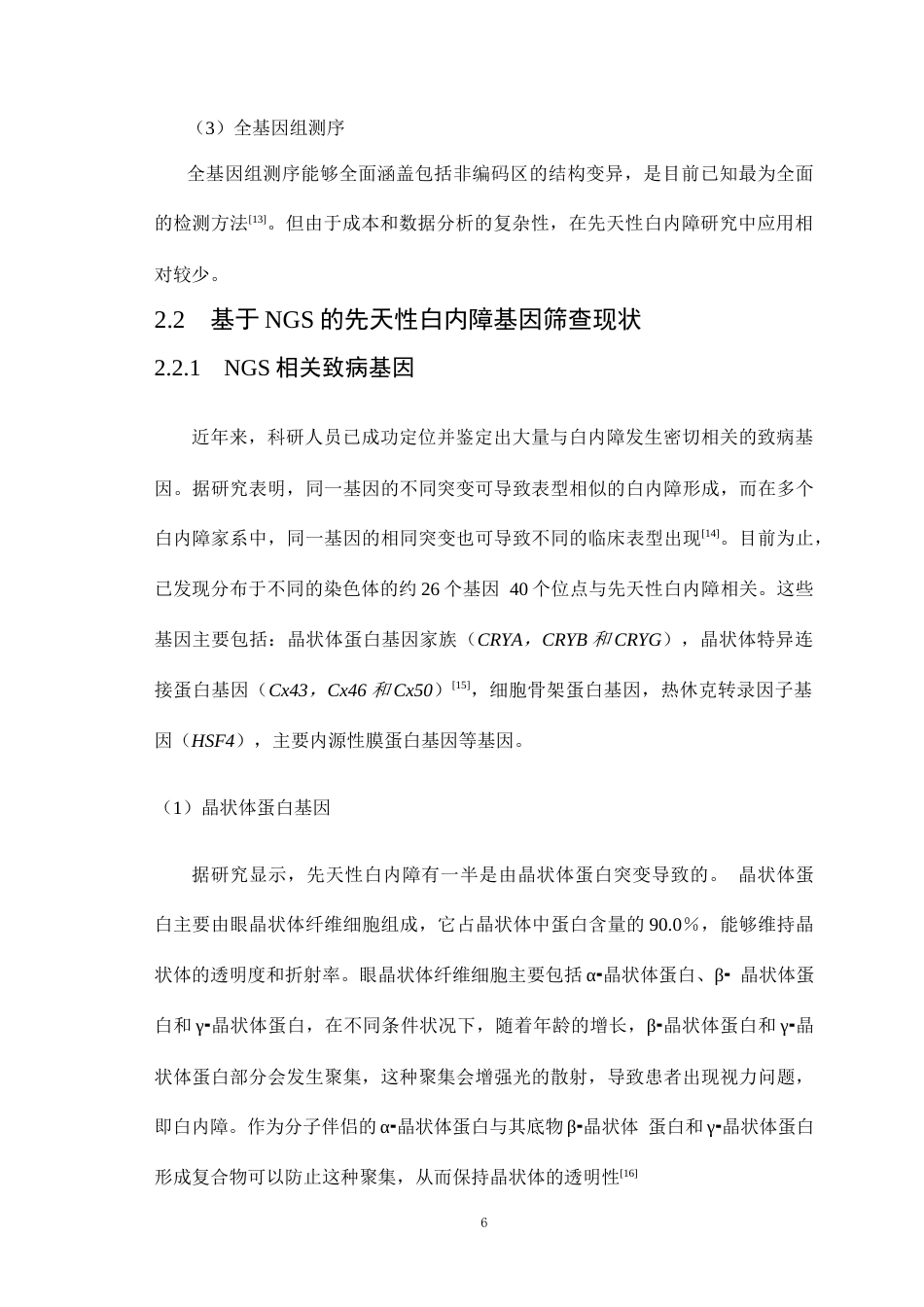 （3）全基因组测序

全基因组测序能够全面涵盖包括非编码区的结构变异，是目前已知最为全面的检测方法$^{[13]}$。但由于成本和数据分析的复杂性，在先天性白内障研究中应用相对较少。

2.2 基于NGS的先天性白内障基因筛查现状

2.2.1 NGS相关致病基因

近年来，科研人员已成功定位并鉴定出大量与白内障发生密切相关的致病基因。据研究表明，同一基因的不同突变可导致表型相似的白内障形成，而在多个白内障家系中，同一基因的相同突变也可导致不同的临床表型出现$^{[14]}$。目前为止，已发现分布于不同的染色体的约26个基因 40个位点与先天性白内障相关。这些基因主要包括：晶状体蛋白基因家族（CRYA，CRYB和CRYG），晶状体特异连接蛋白基因（Cx43，Cx46和Cx50）$^{[15]}$，细胞骨架蛋白基因，热休克转录因子基因（HSF4），主要内源性膜蛋白基因等基因。

（1）晶状体蛋白基因

据研究显示，先天性白内障有一半是由晶状体蛋白突变导致的。 晶状体蛋白主要由眼晶状体纤维细胞组成，它占晶状体中蛋白含量的90.0%，能够维持晶状体的透明度和折射率。眼晶状体纤维细胞主要包括α-晶状体蛋白、β- 晶状体蛋白和γ-晶状体蛋白，在不同条件状况下，随着年龄的增长，β-晶状体蛋白和γ-晶状体蛋白部分会发生聚集，这种聚集会增强光的散射，导致患者出现视力问题，即白内障。作为分子伴侣的α-晶状体蛋白与其底物β-晶状体 蛋白和γ-晶状体蛋白形成复合物可以防止这种聚集，从而保持晶状体的透明性$^{[16]}$

6